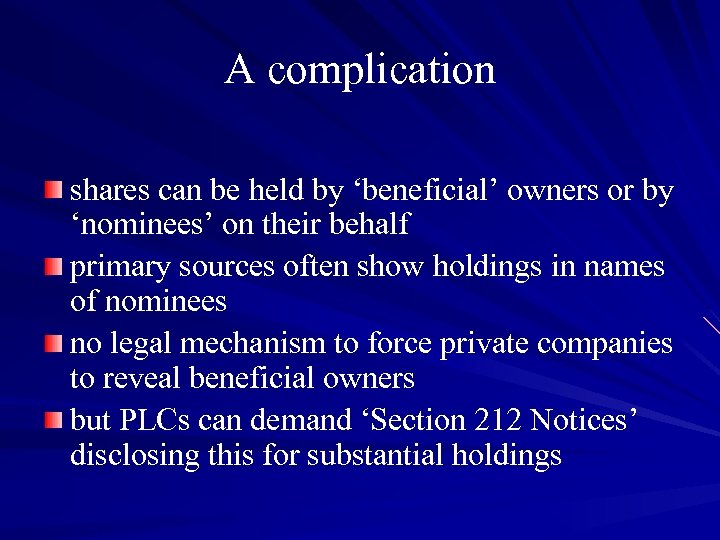 A complication

shares can be held by ‘beneficial’ owners or by ‘nominees’ on their behalf

primary sources often show holdings in names of nominees

no legal mechanism to force private companies to reveal beneficial owners

but PLCs can demand ‘Section 212 Notices’ disclosing this for substantial holdings